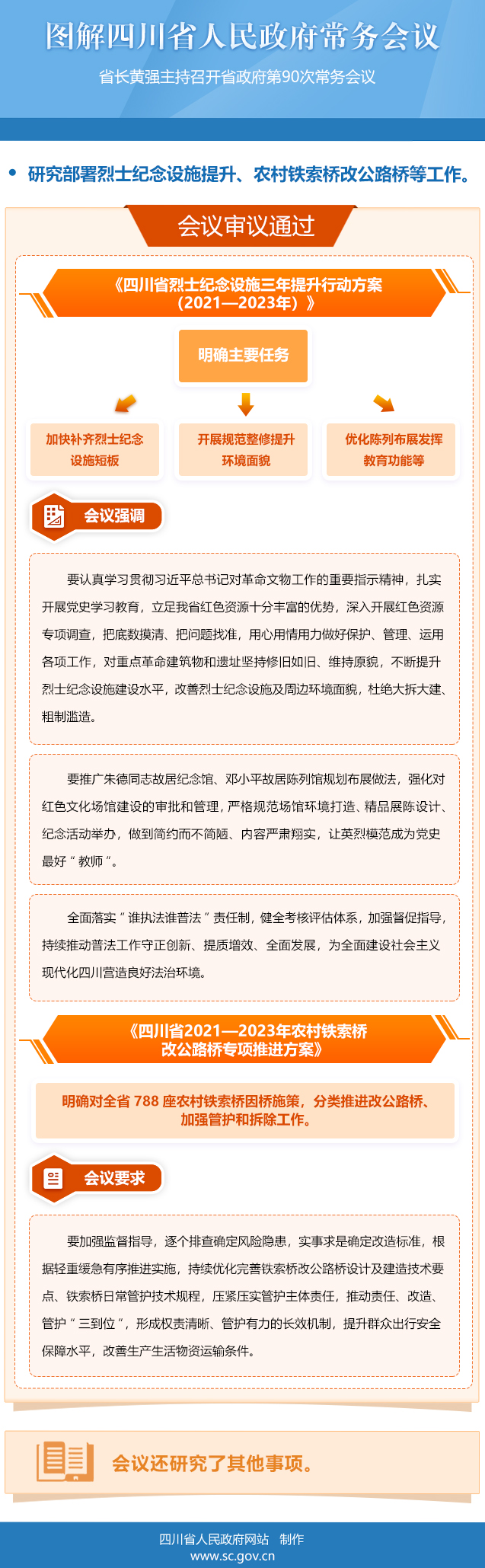 图解四川省人民政府常务会议

省长黄强主持召开省政府第90次常务会议

• 研究部署烈士纪念设施提升、农村铁索桥改公路桥等工作。

会议审议通过

《四川省烈士纪念设施三年提升行动方案（2021—2023年）》

明确主要任务

加快补齐烈士纪念设施短板

开展规范整修提升环境面貌

优化陈列布展发挥教育功能等

会议强调

要认真学习贯彻习近平总书记对革命文物工作的重要指示精神，扎实开展党史学习教育，立足我省红色资源十分丰富的优势，深入开展红色资源专项调查，把底数摸清、把问题找准，用心用情用力做好保护、管理、运用各项工作，对重点革命建筑物和遗址坚持修旧如旧、维持原貌，不断提升烈士纪念设施建设水平，改善烈士纪念设施及周边环境面貌，杜绝大拆大建、粗制滥造。

要推广朱德同志故居纪念馆、邓小平故居陈列馆规划布展做法，强化对红色文化场馆建设的审批和管理，严格规范场馆环境打造、精品展陈设计、纪念活动举办，做到简约而不简陋、内容严肃翔实，让英烈模范成为党史最好“教师”。

全面落实“谁执法谁普法”责任制，健全考核评估体系，加强督促指导，持续推动普法工作守正创新、提质增效、全面发展，为全面建设社会主义现代化四川营造良好法治环境。

《四川省2021—2023年农村铁索桥改公路桥专项推进方案》

明确对全省 788 座农村铁索桥因桥施策，分类推进改公路桥、加强管护和拆除工作。

会议要求

要加强监督指导，逐个排查确定风险隐患，实事求是确定改造标准，根据轻重缓急有序推进实施，持续优化完善铁索桥改公路桥设计及建造技术要点、铁索桥日常管护技术规程，压紧压实管护主体责任，推动责任、改造、管护“三到位”，形成权责清晰、管护有力的长效机制，提升群众出行安全保障水平，改善生产生活物资运输条件。

会议还研究了其他事项。

四川省人民政府网站 制作
www.sc.gov.cn